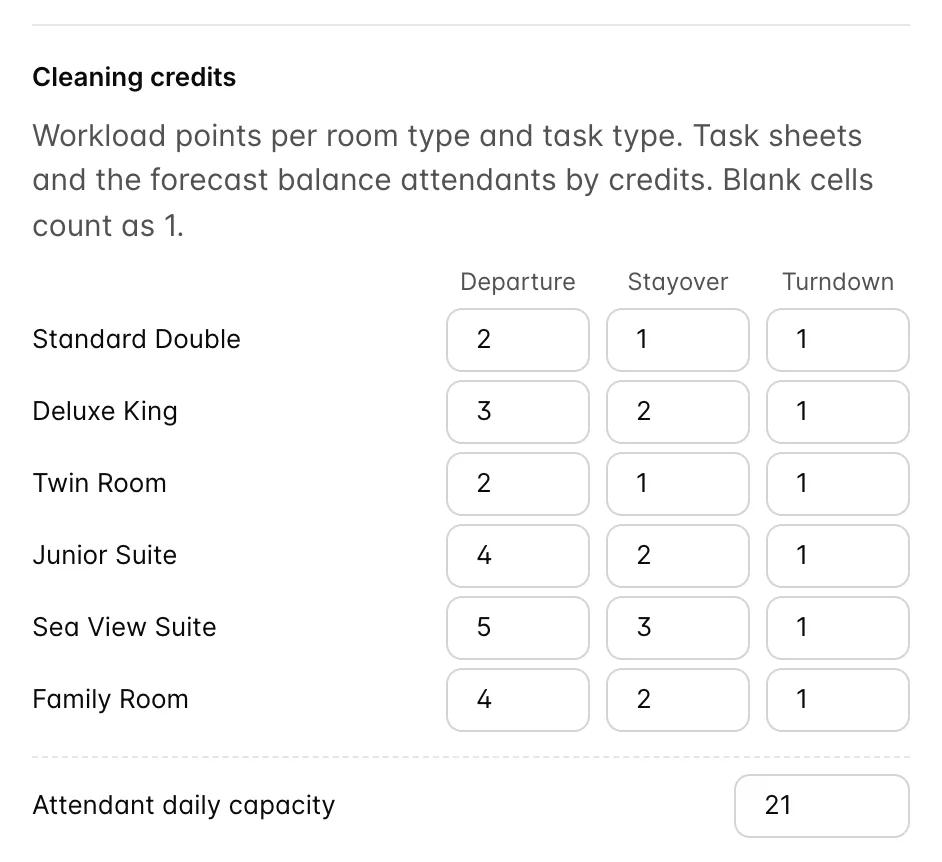 Cleaning credits

Workload points per room type and task type. Task sheets and the forecast balance attendants by credits. Blank cells count as 1.

| | Departure | Stayover | Turndown |
|---|---|---|---|
| Standard Double | 2 | 1 | 1 |
| Deluxe King | 3 | 2 | 1 |
| Twin Room | 2 | 1 | 1 |
| Junior Suite | 4 | 2 | 1 |
| Sea View Suite | 5 | 3 | 1 |
| Family Room | 4 | 2 | 1 |

Attendant daily capacity 21